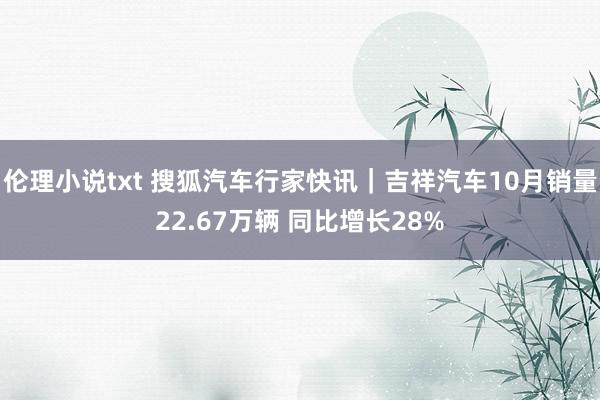 伦理小说txt 搜狐汽车行家快讯｜吉祥汽车10月销量22.67万辆 同比增长28%